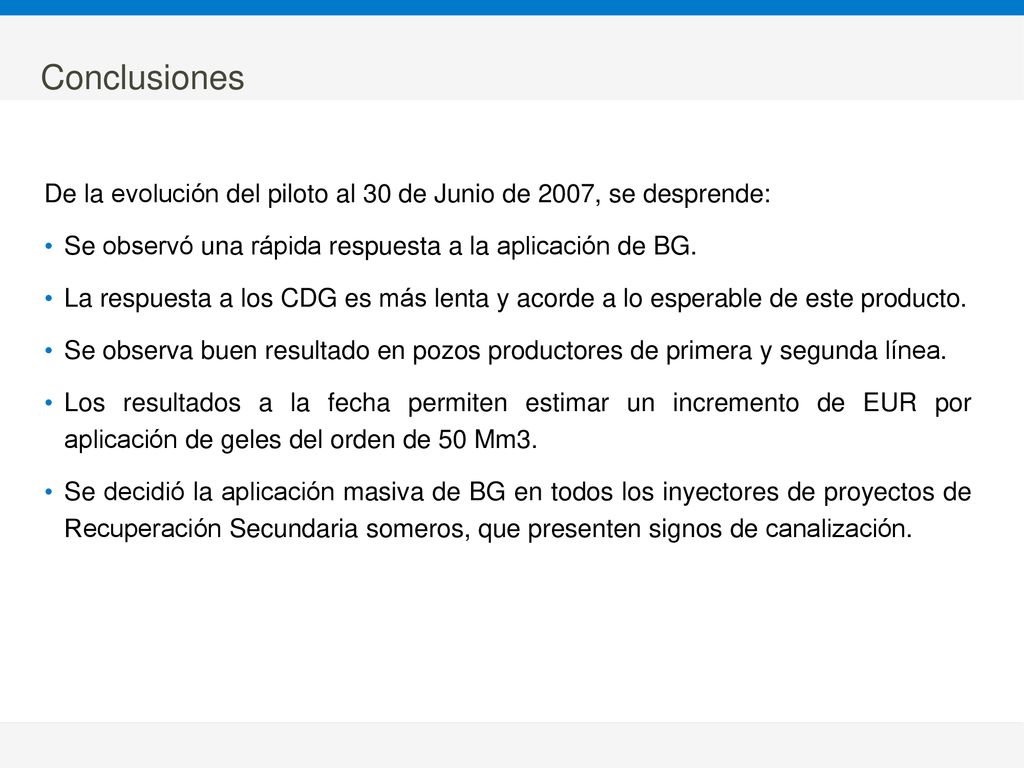 Conclusiones

De la evolución del piloto al 30 de Junio de 2007, se desprende:

• Se observó una rápida respuesta a la aplicación de BG.

• La respuesta a los CDG es más lenta y acorde a lo esperable de este producto.

• Se observa buen resultado en pozos productores de primera y segunda línea.

• Los resultados a la fecha permiten estimar un incremento de EUR por aplicación de geles del orden de 50 Mm3.

• Se decidió la aplicación masiva de BG en todos los inyectores de proyectos de Recuperación Secundaria someros, que presenten signos de canalización.